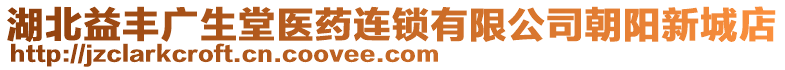 湖北益丰广生堂医药连锁有限公司朝阳新城店
http://jzclarkcroft.cn.coovee.com